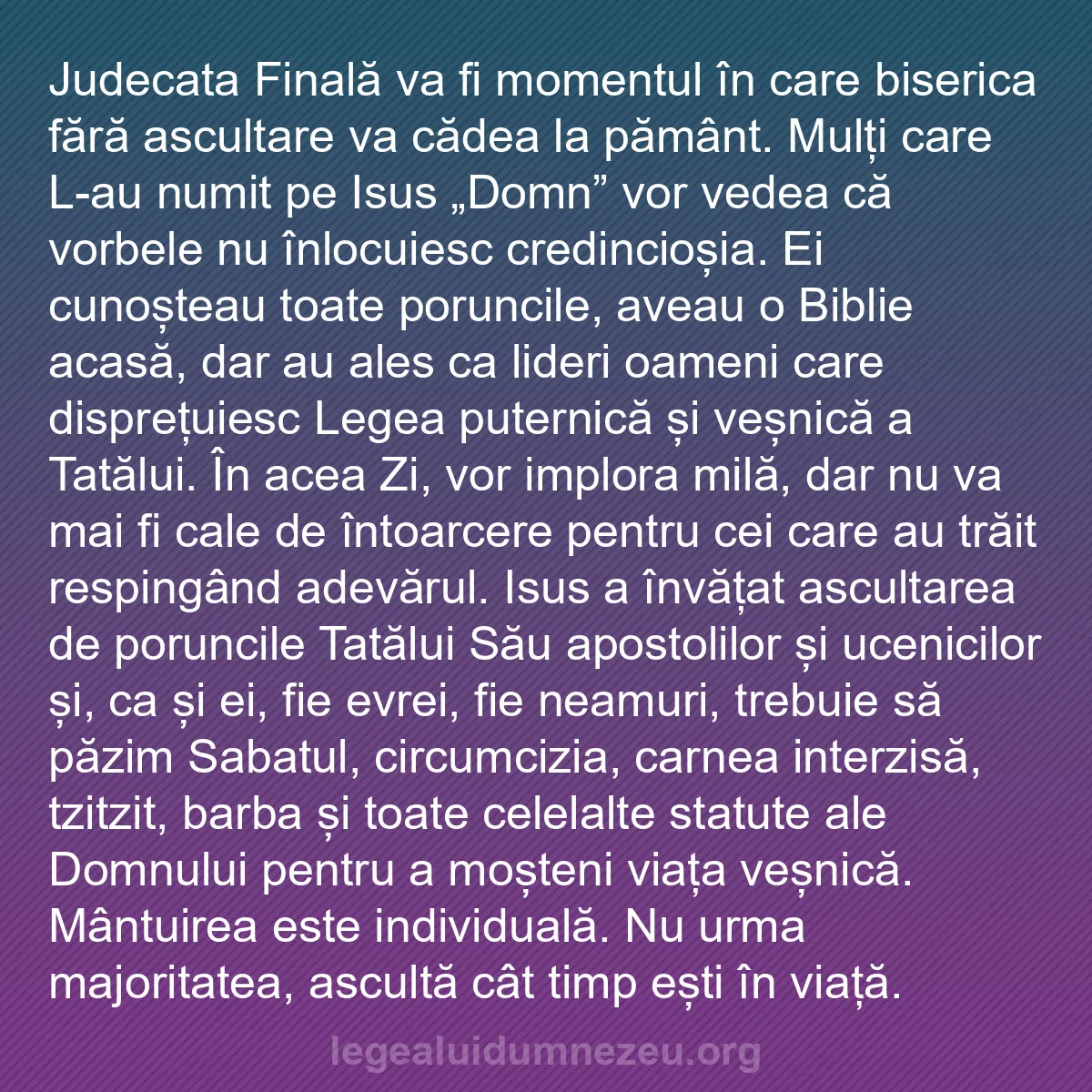 Judecata Finală va fi momentul în care biserica fără ascultare va cădea la pământ. Mulți care L-au numit pe Isus „Domn” vor vedea că vorbele nu înlocuiesc credincioșia. Ei cunoșteau toate poruncile, aveau o Biblie acasă, dar au ales ca lideri oameni care disprețuiesc Legea puternică și veșnică a Tatălui. În acea Zi, vor implora milă, dar nu va mai fi cale de întoarcere pentru cei care au trăit respingând adevărul. Isus a învățat ascultarea de poruncile Tatălui Său apostolilor și ucenicilor și, ca și ei, fie evrei, fie neamuri, trebuie să păzim Sabatul, circumcizia, carnea interzisă, tzitzit, barba și toate celelalte statute ale Domnului pentru a moșteni viața veșnică. Mântuirea este individuală. Nu urma majoritatea, ascultă cât timp ești în viață.

legealuidumnezeu.org